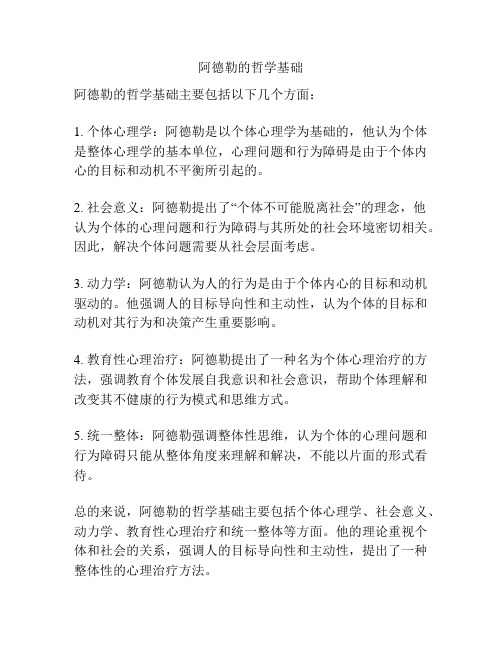 阿德勒的哲学基础

阿德勒的哲学基础主要包括以下几个方面：

1. 个体心理学：阿德勒是以个体心理学为基础的，他认为个体是整体心理学的基本单位，心理问题和行为障碍是由于个体内心的目标和动机不平衡所引起的。

2. 社会意义：阿德勒提出了“个体不可能脱离社会”的理念，他认为个体的心理问题和行为障碍与其所处的社会环境密切相关。因此，解决个体问题需要从社会层面考虑。

3. 动力学：阿德勒认为人的行为是由于个体内心的目标和动机驱动的。他强调人的目标导向性和主动性，认为个体的目标和动机对其行为和决策产生重要影响。

4. 教育性心理治疗：阿德勒提出了一种名为个体心理治疗的方法，强调教育个体发展自我意识和社会意识，帮助个体理解和改变其不健康的行为模式和思维方式。

5. 统一整体：阿德勒强调整体性思维，认为个体的心理问题和行为障碍只能从整体角度来理解和解决，不能以片面的形式看待。

总的来说，阿德勒的哲学基础主要包括个体心理学、社会意义、动力学、教育性心理治疗和统一整体等方面。他的理论重视个体和社会的关系，强调人的目标导向性和主动性，提出了一种整体性的心理治疗方法。